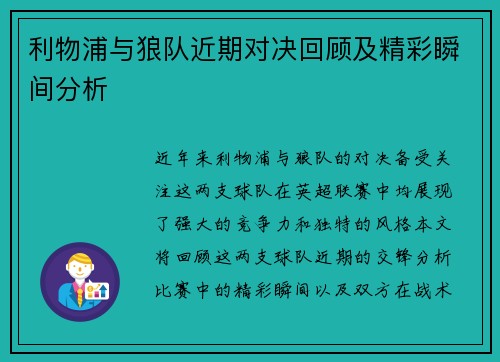 利物浦与狼队近期对决回顾及精彩瞬间分析

近年来利物浦与狼队的对决备受关注这两支球队在英超联赛中均展现了强大的竞争力和独特的风格本文将回顾这两支球队近期的交锋分析比赛中的精彩瞬间以及双方在战术